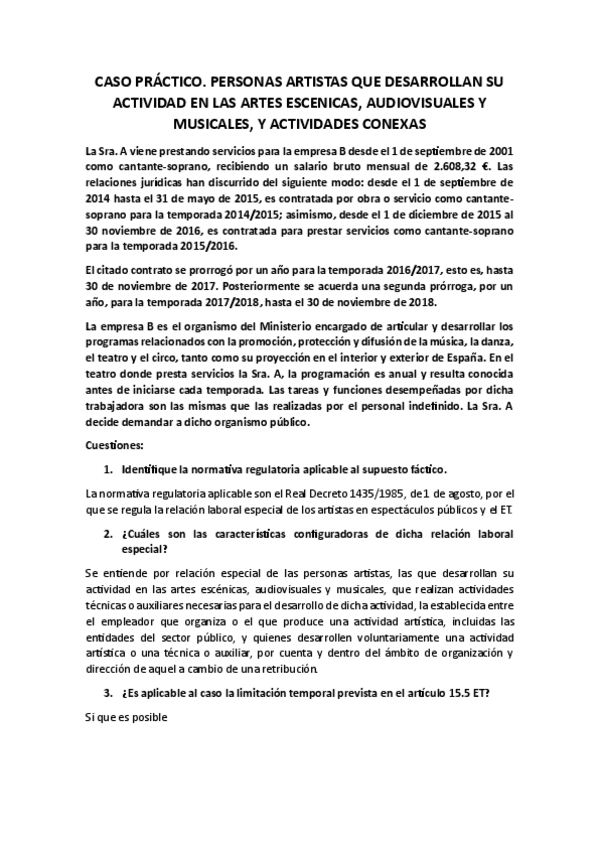 CASO PRÁCTICO. PERSONAS ARTISTAS QUE DESARROLLAN SU ACTIVIDAD EN LAS ARTES ESCENICAS, AUDIOVISUALES Y MUSICALES, Y ACTIVIDADES CONEXAS

La Sra. A viene prestando servicios para la empresa B desde el 1 de septiembre de 2001 como cantante-soprano, recibiendo un salario bruto mensual de 2.608,32 €. Las relaciones jurídicas han discurrido del siguiente modo: desde el 1 de septiembre de 2014 hasta el 31 de mayo de 2015, es contratada por obra o servicio como cantante-soprano para la temporada 2014/2015; asimismo, desde el 1 de diciembre de 2015 al 30 noviembre de 2016, es contratada para prestar servicios como cantante-soprano para la temporada 2015/2016.

El citado contrato se prorrogó por un año para la temporada 2016/2017, esto es, hasta 30 de noviembre de 2017. Posteriormente se acuerda una segunda prórroga, por un año, para la temporada 2017/2018, hasta el 30 de noviembre de 2018.

La empresa B es el organismo del Ministerio encargado de articular y desarrollar los programas relacionados con la promoción, protección y difusión de la música, la danza, el teatro y el circo, tanto como su proyección en el interior y exterior de España. En el teatro donde presta servicios la Sra. A, la programación es anual y resulta conocida antes de iniciarse cada temporada. Las tareas y funciones desempeñadas por dicha trabajadora son las mismas que las realizadas por el personal indefinido. La Sra. A decide demandar a dicho organismo público.

Cuestiones:

1. Identifique la normativa regulatoria aplicable al supuesto fáctico.

La normativa regulatoria aplicable son el Real Decreto 1435/1985, de 1 de agosto, por el que se regula la relación laboral especial de los artistas en espectáculos públicos y el ET.

2. ¿Cuáles son las características configuradoras de dicha relación laboral especial?

Se entiende por relación especial de las personas artistas, las que desarrollan su actividad en las artes escénicas, audiovisuales y musicales, que realizan actividades técnicas o auxiliares necesarias para el desarrollo de dicha actividad, la establecida entre el empleador que organiza o el que produce una actividad artística, incluidas las entidades del sector público, y quienes desarrollen voluntariamente una actividad artística o una técnica o auxiliar, por cuenta y dentro del ámbito de organización y dirección de aquel a cambio de una retribución.

3. ¿Es aplicable al caso la limitación temporal prevista en el artículo 15.5 ET?

Si que es posible